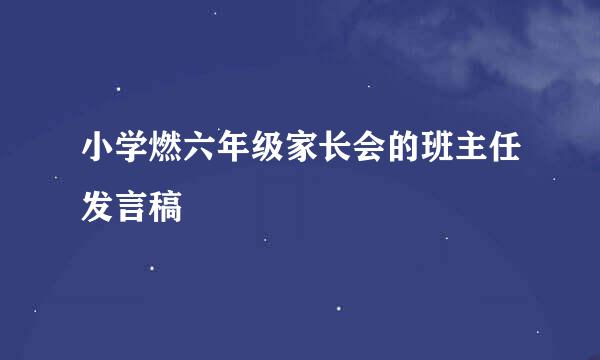 小学燃六年级家长会的班主任发言稿